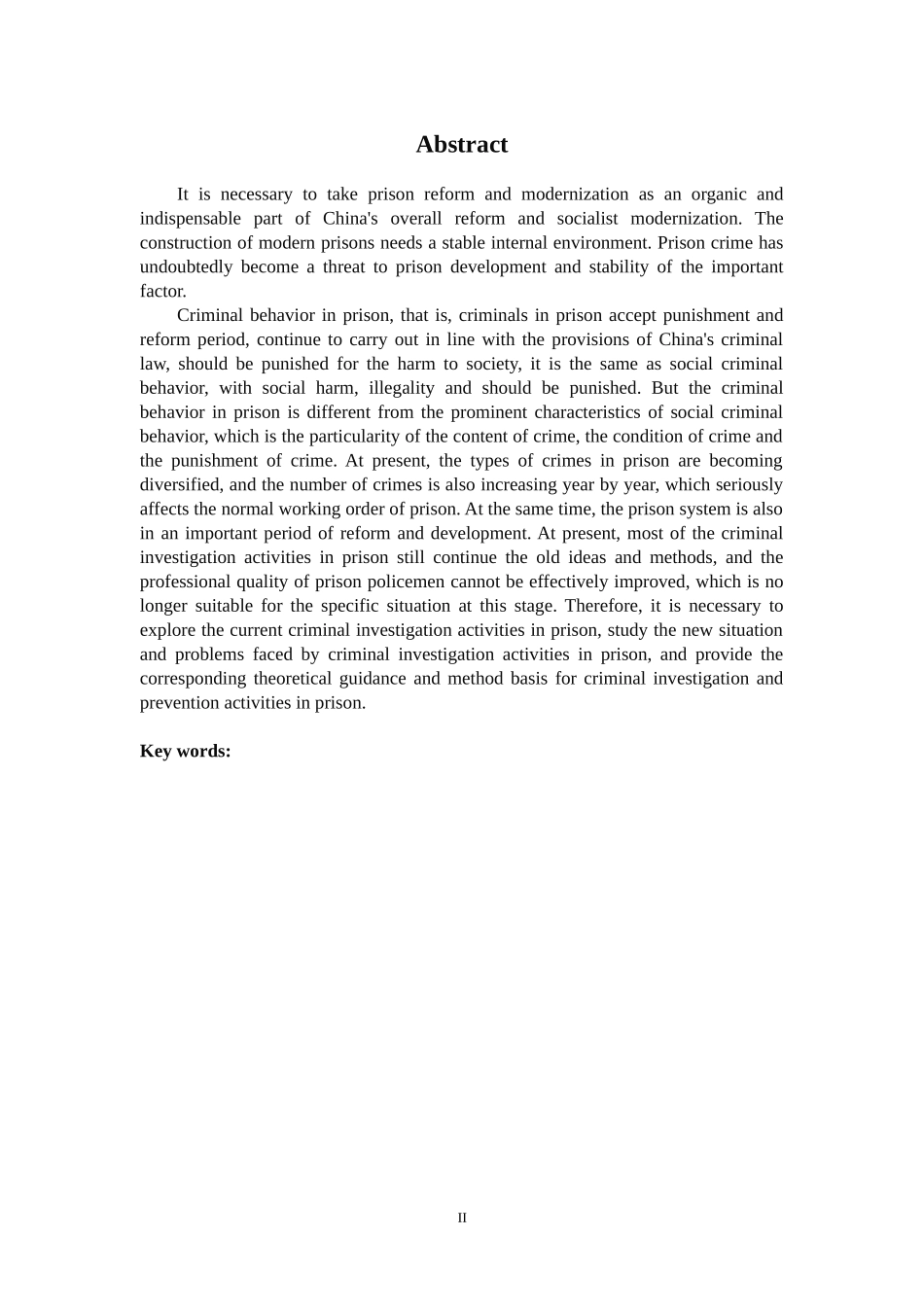 Abstract

It is necessary to take prison reform and modernization as an organic and indispensable part of China's overall reform and socialist modernization. The construction of modern prisons needs a stable internal environment. Prison crime has undoubtedly become a threat to prison development and stability of the important factor.

Criminal behavior in prison, that is, criminals in prison accept punishment and reform period, continue to carry out in line with the provisions of China's criminal law, should be punished for the harm to society, it is the same as social criminal behavior, with social harm, illegality and should be punished. But the criminal behavior in prison is different from the prominent characteristics of social criminal behavior, which is the particularity of the content of crime, the condition of crime and the punishment of crime. At present, the types of crimes in prison are becoming diversified, and the number of crimes is also increasing year by year, which seriously affects the normal working order of prison. At the same time, the prison system is also in an important period of reform and development. At present, most of the criminal investigation activities in prison still continue the old ideas and methods, and the professional quality of prison policemen cannot be effectively improved, which is no longer suitable for the specific situation at this stage. Therefore, it is necessary to explore the current criminal investigation activities in prison, study the new situation and problems faced by criminal investigation activities in prison, and provide the corresponding theoretical guidance and method basis for criminal investigation and prevention activities in prison.

Key words:

II